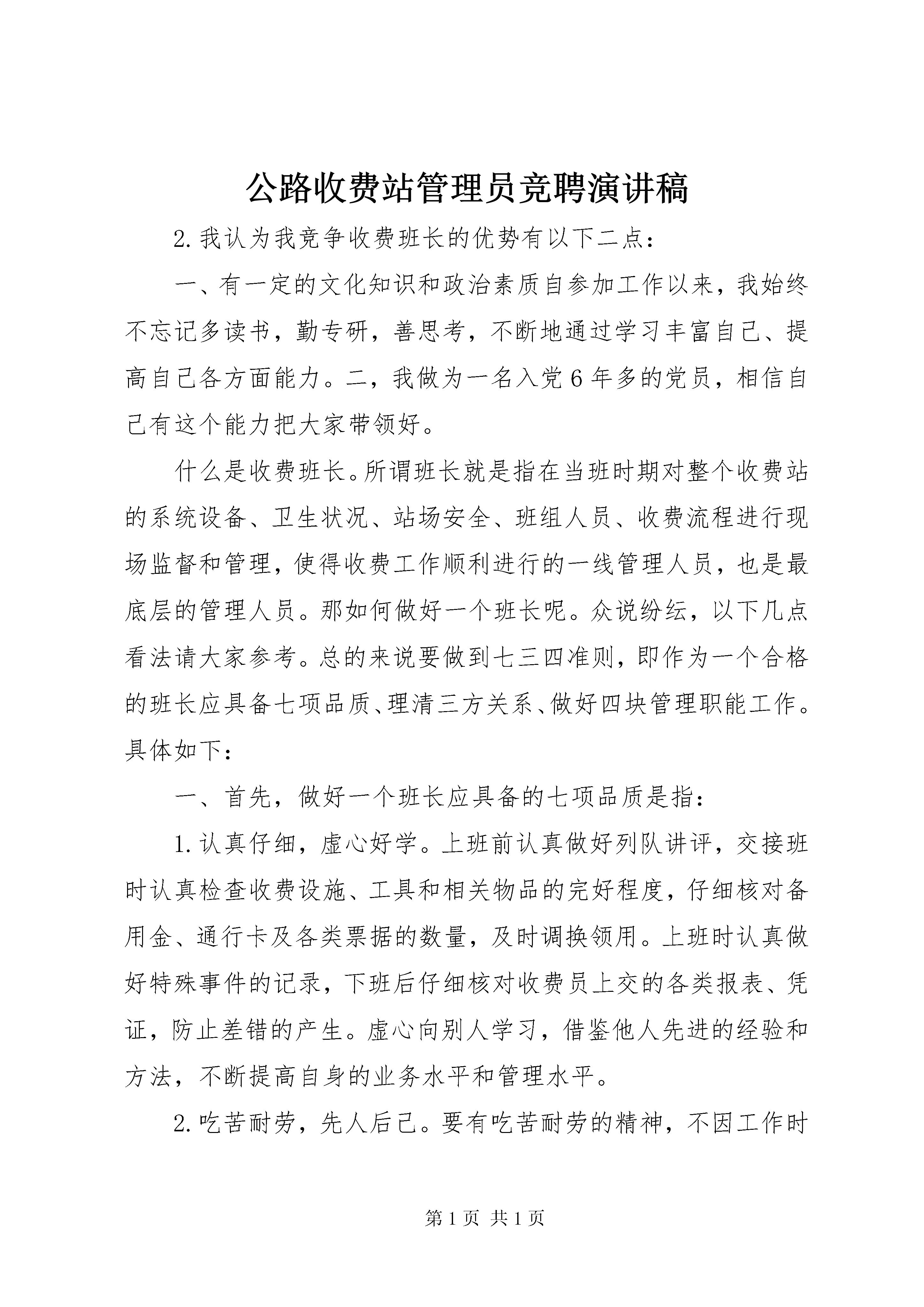 公路收费站管理员竞聘演讲稿

2.我认为我竞争收费班长的优势有以下二点：

一、有一定的文化知识和政治素质自参加工作以来，我始终不忘记多读书，勤专研，善思考，不断地通过学习丰富自己、提高自己各方面能力。二，我做为一名入党6年多的党员，相信自己有这个能力把大家带领好。

什么是收费班长。所谓班长就是指在当班时期对整个收费站的系统设备、卫生状况、站场安全、班组人员、收费流程进行现场监督和管理，使得收费工作顺利进行的一线管理人员，也是最底层的管理人员。那如何做好一个班长呢。众说纷纭，以下几点看法请大家参考。总的来说要做到七三四准则，即作为一个合格的班长应具备七项品质、理清三方关系、做好四块管理职能工作。具体如下：

一、首先，做好一个班长应具备的七项品质是指：

1.认真仔细，虚心好学。上班前认真做好列队讲评，交接班时认真检查收费设施、工具和相关物品的完好程度，仔细核对备用金、通行卡及各类票据的数量，及时调换领用。上班时认真做好特殊事件的记录，下班后仔细核对收费员上交的各类报表、凭证，防止差错的产生。虚心向别人学习，借鉴他人先进的经验和方法，不断提高自身的业务水平和管理水平。

2.吃苦耐劳，先人后己。要有吃苦耐劳的精神，不因工作时

第1页 共1页